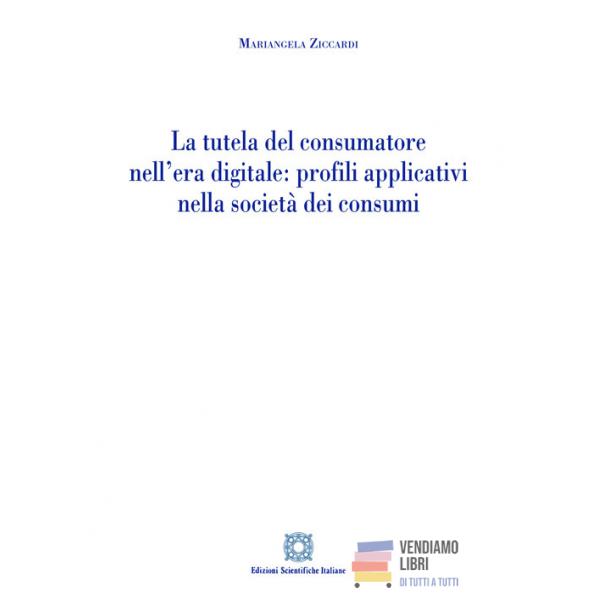 Mariangela Ziccardi

La tutela del consumatore nell'era digitale: profili applicativi nella società dei consumi

Edizioni Scientifiche Italiane

VENDIAMO
LIBRI
DI TUTTI A TUTTI